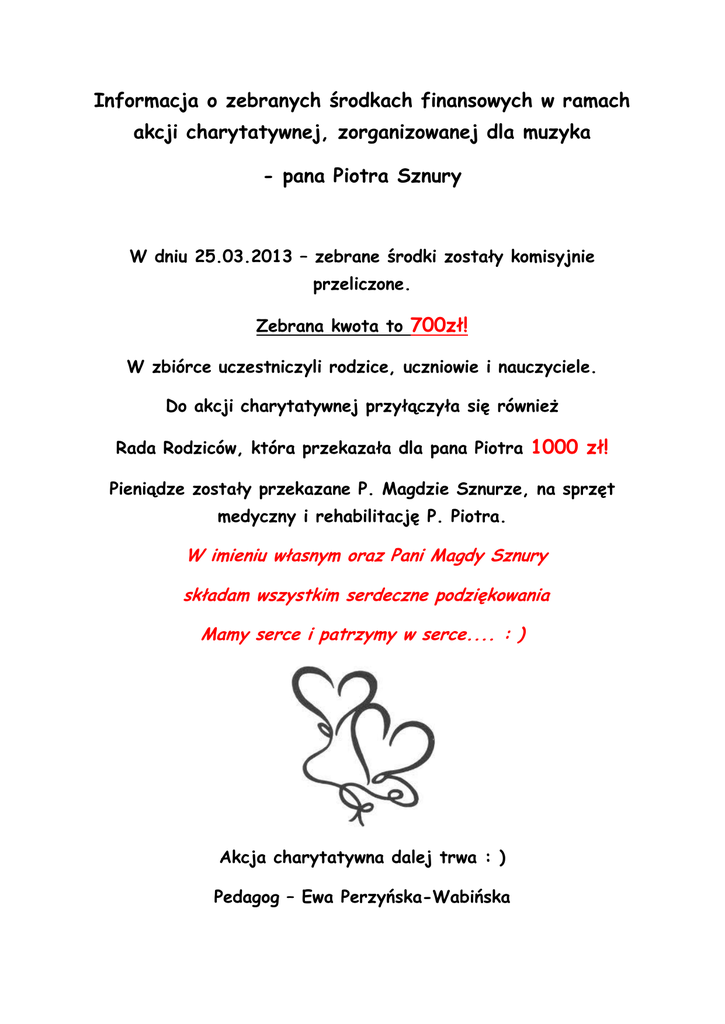 Informacja o zebranych środkach finansowych w ramach akcji charytatywnej, zorganizowanej dla muzyka

- pana Piotra Sznury

W dniu 25.03.2013 – zebrane środki zostały komisyjnie przeliczone.

Zebrana kwota to 700zł!

W zbiórce uczestniczyli rodzice, uczniowie i nauczyciele.

Do akcji charytatywnej przyłączyła się również

Rada Rodziców, która przekazała dla pana Piotra 1000 zł!

Pieniądze zostały przekazane P. Magdzie Sznurze, na sprzęt medyczny i rehabilitację P. Piotra.

W imieniu własnym oraz Pani Magdy Sznury

składam wszystkim serdeczne podziękowania

Mamy serce i patrzymy w serce.... : )

Akcja charytatywna dalej trwa : )

Pedagog – Ewa Perzyńska-Wabińska